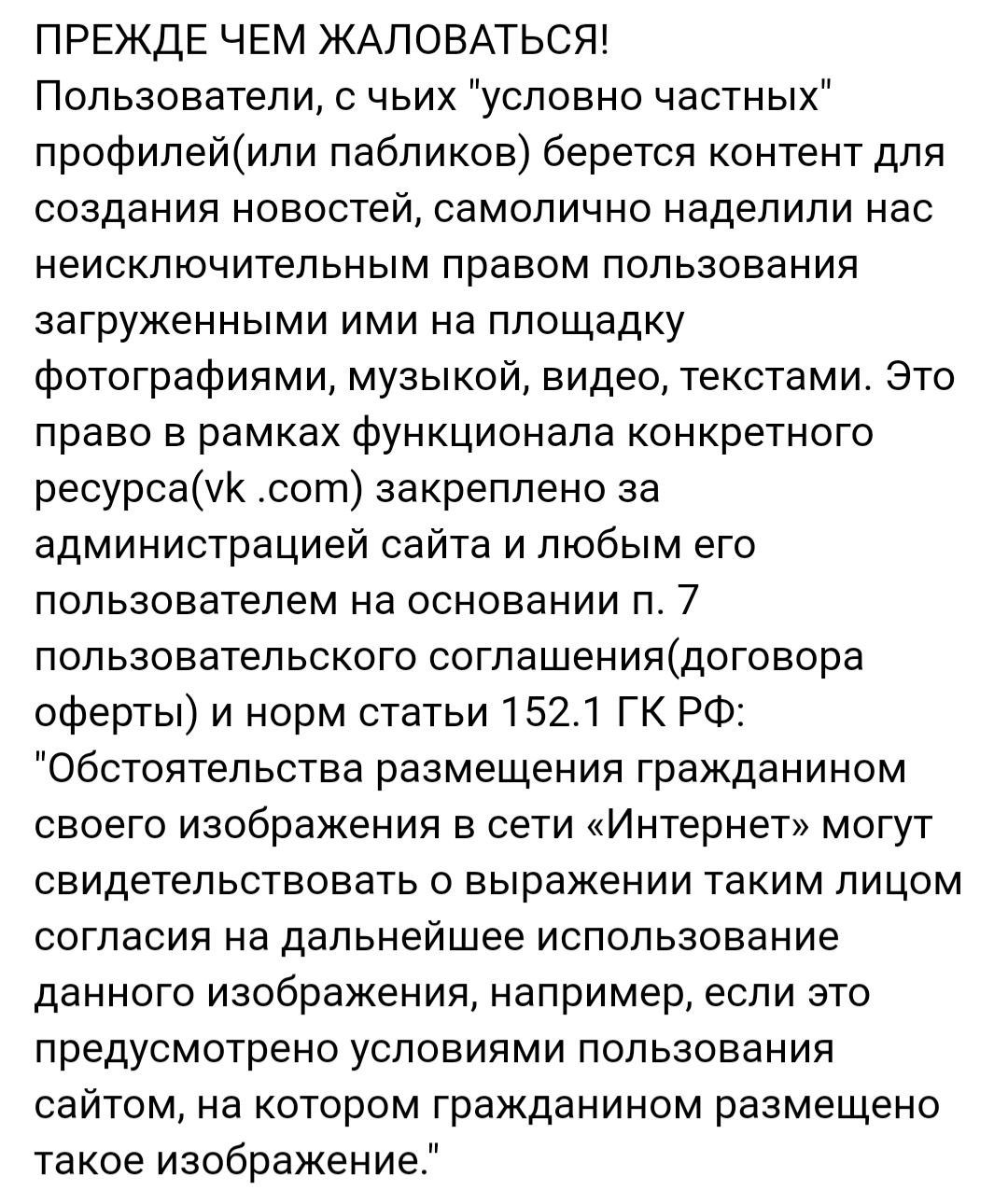 ПРЕЖДЕ ЧЕМ ЖАЛОВАТЬСЯ!
Пользователи, с чьих "условно частных" профилей(или пабликов) берется контент для создания новостей, самолично наделили нас неисключительным правом пользования загруженными ими на площадку фотографиями, музыкой, видео, текстами. Это право в рамках функционала конкретного ресурса(vk .com) закреплено за администрацией сайта и любым его пользователем на основании п. 7 пользовательского соглашения(договора оферты) и норм статьи 152.1 ГК РФ: "Обстоятельства размещения гражданином своего изображения в сети «Интернет» могут свидетельствовать о выражении таким лицом согласия на дальнейшее использование данного изображения, например, если это предусмотрено условиями пользования сайтом, на котором гражданином размещено такое изображение."